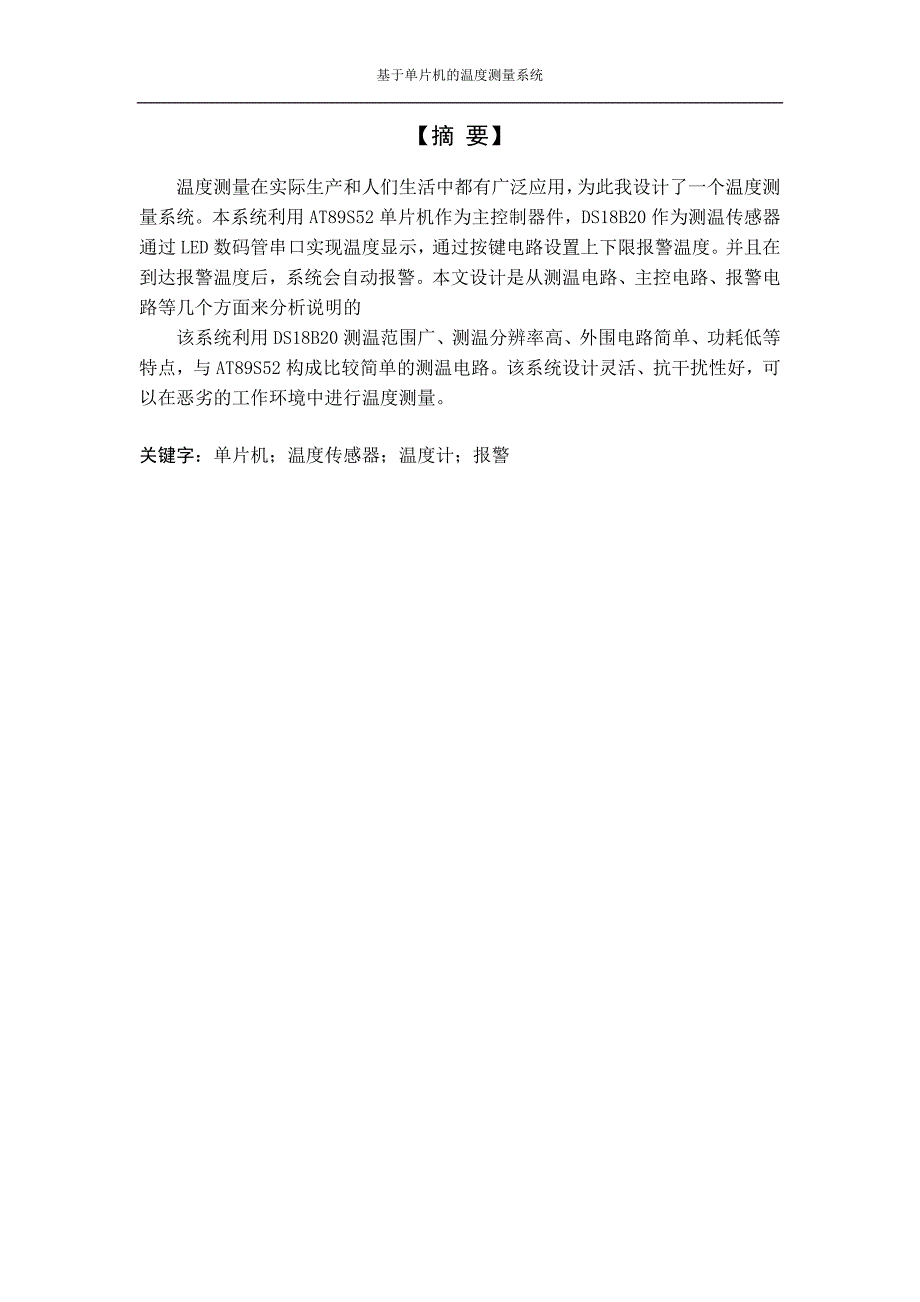 基于单片机的温度测量系统

【摘 要】

温度测量在实际生产和人们生活中都有广泛应用，为此我设计了一个温度测量系统。本系统利用 AT89S52 单片机作为主控制器件，DS18B20 作为测温传感器通过 LED 数码管串口实现温度显示，通过按键电路设置上下限报警温度。并且在到达报警温度后，系统会自动报警。本文设计是从测温电路、主控电路、报警电路等几个方面来分析说明的

该系统利用 DS18B20 测温范围广、测温分辨率高、外围电路简单、功耗低等特点，与 AT89S52 构成比较简单的测温电路。该系统设计灵活、抗干扰性好，可以在恶劣的工作环境中进行温度测量。

关键字：单片机；温度传感器；温度计；报警